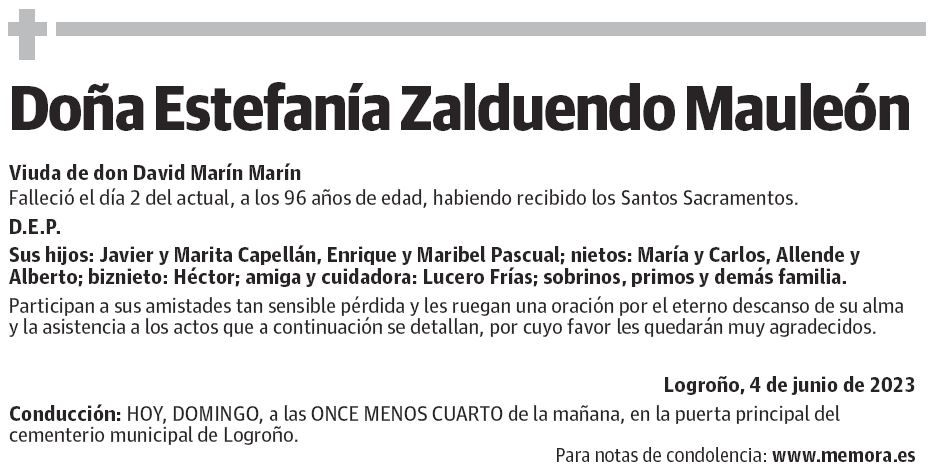 Doña Estefanía Zalduendo Mauleón

Viuda de don David Marín Marín
Falleció el día 2 del actual, a los 96 años de edad, habiendo recibido los Santos Sacramentos.

D.E.P.

Sus hijos: Javier y Marita Capellán, Enrique y Maribel Pascual; nietos: María y Carlos, Allende y Alberto; biznieto: Héctor; amiga y cuidadora: Lucero Frías; sobrinos, primos y demás familia.

Participan a sus amistades tan sensible pérdida y les ruegan una oración por el eterno descanso de su alma y la asistencia a los actos que a continuación se detallan, por cuyo favor les quedarán muy agradecidos.

Logroño, 4 de junio de 2023

Conducción: HOY, DOMINGO, a las ONCE MENOS CUARTO de la mañana, en la puerta principal del cementerio municipal de Logroño.

Para notas de condolencia: www.memora.es